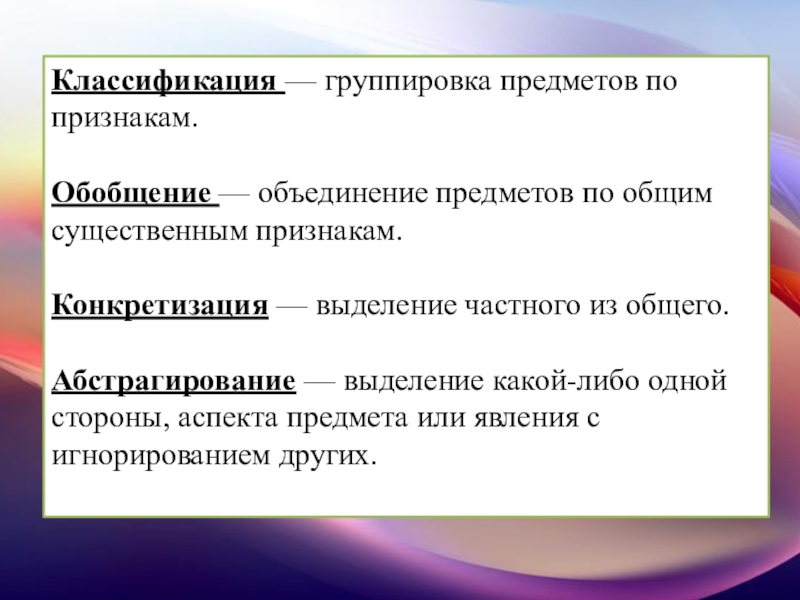 Классификация — группировка предметов по признакам.

Обобщение — объединение предметов по общим существенным признакам.

Конкретизация — выделение частного из общего.

Абстрагирование — выделение какой-либо одной стороны, аспекта предмета или явления с игнорированием других.